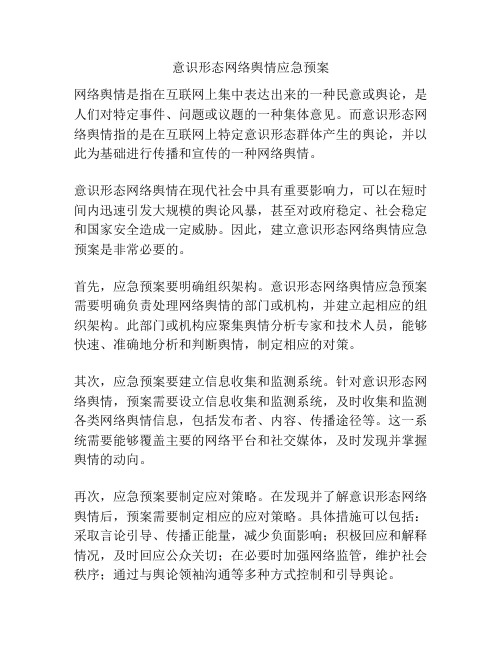 意识形态网络舆情应急预案

网络舆情是指在互联网上集中表达出来的一种民意或舆论，是人们对特定事件、问题或议题的一种集体意见。而意识形态网络舆情指的是在互联网上特定意识形态群体产生的舆论，并以此为基础进行传播和宣传的一种网络舆情。

意识形态网络舆情在现代社会中具有重要影响力，可以在短时间内迅速引发大规模的舆论风暴，甚至对政府稳定、社会稳定和国家安全造成一定威胁。因此，建立意识形态网络舆情应急预案是非常必要的。

首先，应急预案要明确组织架构。意识形态网络舆情应急预案需要明确负责处理网络舆情的部门或机构，并建立起相应的组织架构。此部门或机构应聚集舆情分析专家和技术人员，能够快速、准确地分析和判断舆情，制定相应的对策。

其次，应急预案要建立信息收集和监测系统。针对意识形态网络舆情，预案需要设立信息收集和监测系统，及时收集和监测各类网络舆情信息，包括发布者、内容、传播途径等。这一系统需要能够覆盖主要的网络平台和社交媒体，及时发现并掌握舆情的动向。

再次，应急预案要制定应对策略。在发现并了解意识形态网络舆情后，预案需要制定相应的应对策略。具体措施可以包括：采取言论引导、传播正能量，减少负面影响；积极回应和解释情况，及时回应公众关切；在必要时加强网络监管，维护社会秩序；通过与舆论领袖沟通等多种方式控制和引导舆论。